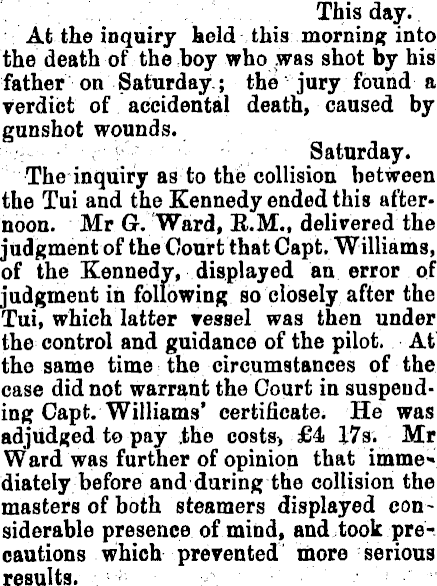 This day.

At the inquiry held this morning into the death of the boy who was shot by his father on Saturday; the jury found a verdict of accidental death, caused by gunshot wounds.

Saturday.

The inquiry as to the collision between the Tui and the Kennedy ended this afternoon. Mr G. Ward, R.M., delivered the judgment of the Court that Capt. Williams, of the Kennedy, displayed an error of judgment in following so closely after the Tui, which latter vessel was then under the control and guidance of the pilot. At the same time the circumstances of the case did not warrant the Court in suspending Capt. Williams' certificate. He was adjudged to pay the costs, £4 17s. Mr Ward was further of opinion that immediately before and during the collision the masters of both steamers displayed considerable presence of mind, and took precautions which prevented more serious results.